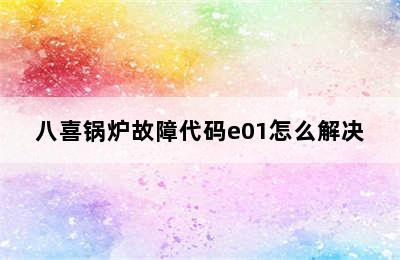 八喜锅炉故障代码e01怎么解决